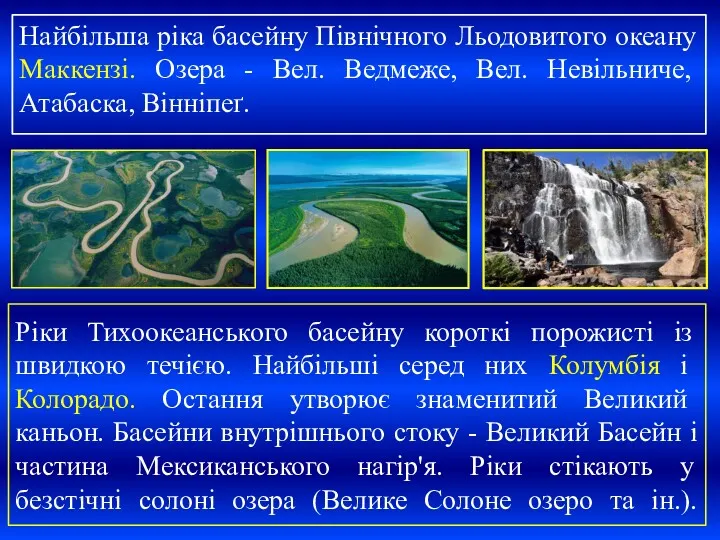 Найбільша ріка басейну Північного Льодовитого океану Маккензі. Озера - Вел. Ведмеже, Вел. Невільниче, Атабаска, Вінніпеґ.

Ріки Тихоокеанського басейну короткі порожисті із швидкою течією. Найбільші серед них Колумбія і Колорадо. Остання утворює знаменитий Великий каньон. Басейни внутрішнього стоку - Великий Басейн і частина Мексиканського нагір'я. Ріки стікають у безстічні солоні озера (Велике Солоне озеро та ін.).